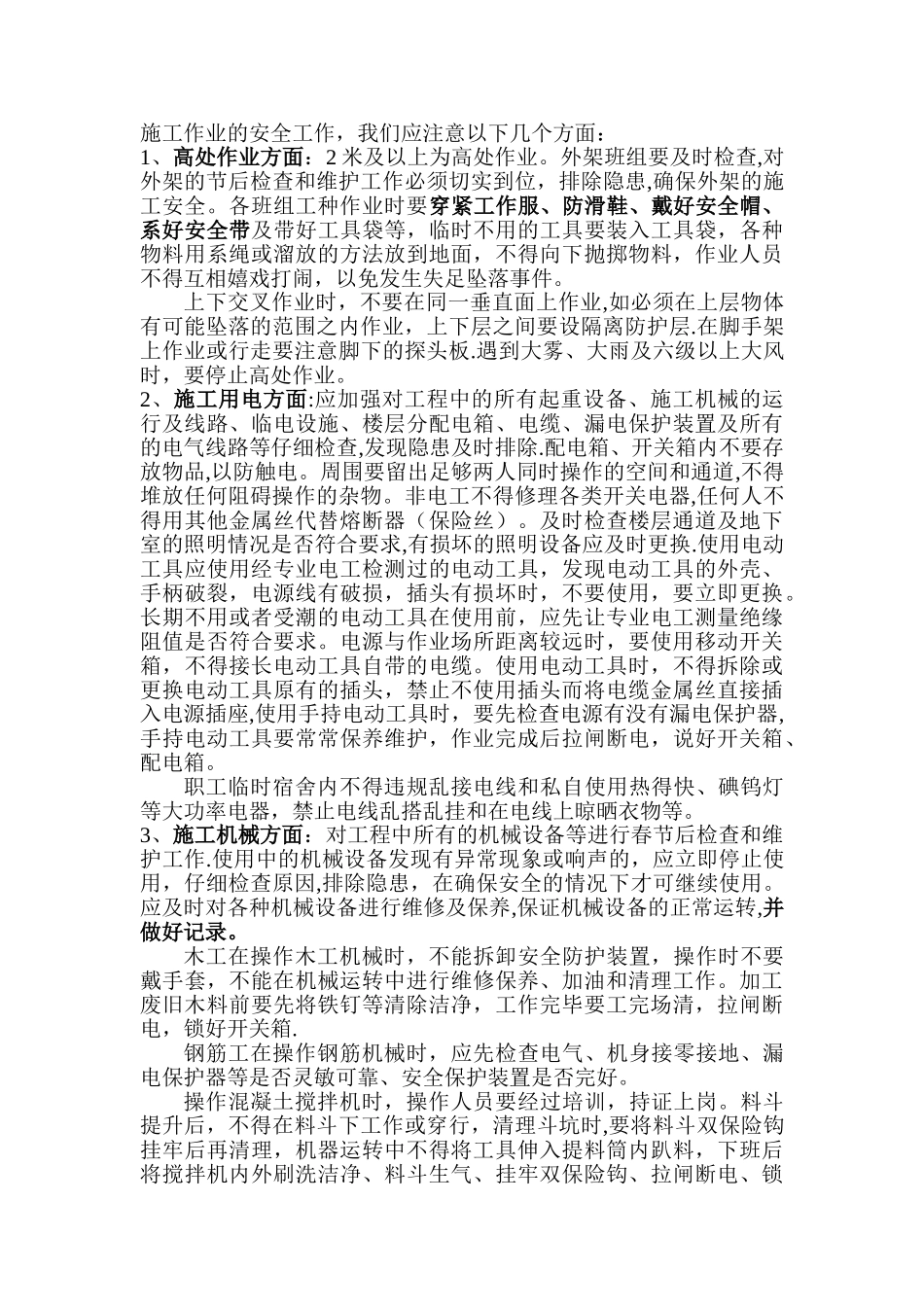 施工作业的安全工作，我们应注意以下几个方面：

1、高处作业方面：2 米及以上为高处作业。外架班组要及时检查,对外架的节后检查和维护工作必须切实到位，排除隐患,确保外架的施工安全。各班组工种作业时要穿紧工作服、防滑鞋、戴好安全帽、系好安全带及带好工具袋等，临时不用的工具要装入工具袋，各种物料用系绳或溜放的方法放到地面，不得向下抛掷物料，作业人员不得互相嬉戏打闹，以免发生失足坠落事件。

上下交叉作业时，不要在同一垂直面上作业,如必须在上层物体有可能坠落的范围之内作业，上下层之间要设隔离防护层.在脚手架上作业或行走要注意脚下的探头板.遇到大雾、大雨及六级以上大风时，要停止高处作业。

2、施工用电方面:应加强对工程中的所有起重设备、施工机械的运行及线路、临电设施、楼层分配电箱、电缆、漏电保护装置及所有的电气线路等仔细检查,发现隐患及时排除.配电箱、开关箱内不要存放物品,以防触电。周围要留出足够两人同时操作的空间和通道,不得堆放任何阻碍操作的杂物。非电工不得修理各类开关电器,任何人不得用其他金属丝代替熔断器（保险丝）。及时检查楼层通道及地下室的照明情况是否符合要求,有损坏的照明设备应及时更换.使用电动工具应使用经专业电工检测过的电动工具，发现电动工具的外壳、手柄破裂，电源线有破损，插头有损坏时，不要使用，要立即更换。长期不用或者受潮的电动工具在使用前，应先让专业电工测量绝缘阻值是否符合要求。电源与作业场所距离较远时，要使用移动开关箱，不得接长电动工具自带的电缆。使用电动工具时，不得拆除或更换电动工具原有的插头，禁止不使用插头而将电缆金属丝直接插入电源插座,使用手持电动工具时，要先检查电源有没有漏电保护器,手持电动工具要常常保养维护，作业完成后拉闸断电，说好开关箱、配电箱。

职工临时宿舍内不得违规乱接电线和私自使用热得快、碘钨灯等大功率电器，禁止电线乱搭乱挂和在电线上晾晒衣物等。

3、施工机械方面：对工程中所有的机械设备等进行春节后检查和维护工作.使用中的机械设备发现有异常现象或响声的，应立即停止使用，仔细检查原因,排除隐患，在确保安全的情况下才可继续使用。应及时对各种机械设备进行维修及保养,保证机械设备的正常运转,并做好记录。

木工在操作木工机械时，不能拆卸安全防护装置，操作时不要戴手套，不能在机械运转中进行维修保养、加油和清理工作。加工废旧木料前要先将铁钉等清除洁净，工作完毕要工完场清，拉闸断电，锁好开关箱.

钢筋工在操作钢筋机械时，应先检查电气、机身接零接地、漏电保护器等是否灵敏可靠、安全保护装置是否完好。

操作混凝土搅拌机时，操作人员要经过培训，持证上岗。料斗提升后，不得在料斗下工作或穿行，清理斗坑时,要将料斗双保险钩挂牢后再清理，机器运转中不得将工具伸入提料筒内趴料，下班后将搅拌机内外刷洗洁净、料斗生气、挂牢双保险钩、拉闸断电、锁